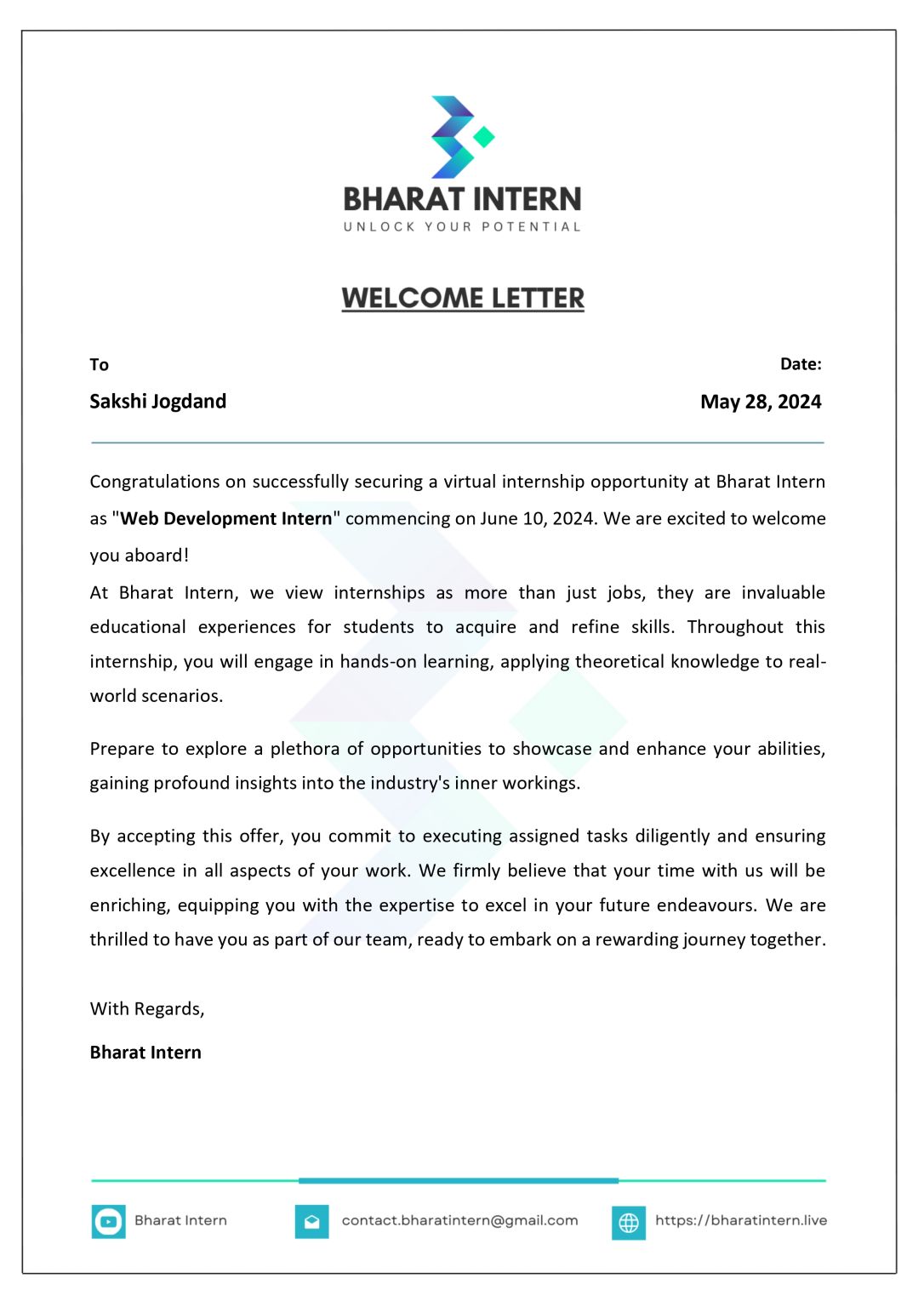 BHARAT INTERN
UNLOCK YOUR POTENTIAL

WELCOME LETTER

To
Sakshi Jogdand

Date:
May 28, 2024

Congratulations on successfully securing a virtual internship opportunity at Bharat Intern as "Web Development Intern" commencing on June 10, 2024. We are excited to welcome you aboard!

At Bharat Intern, we view internships as more than just jobs, they are invaluable educational experiences for students to acquire and refine skills. Throughout this internship, you will engage in hands-on learning, applying theoretical knowledge to real-world scenarios.

Prepare to explore a plethora of opportunities to showcase and enhance your abilities, gaining profound insights into the industry's inner workings.

By accepting this offer, you commit to executing assigned tasks diligently and ensuring excellence in all aspects of your work. We firmly believe that your time with us will be enriching, equipping you with the expertise to excel in your future endeavours. We are thrilled to have you as part of our team, ready to embark on a rewarding journey together.

With Regards,

Bharat Intern

Bharat Intern
contact.bharatintern@gmail.com
https://bharatintern.live